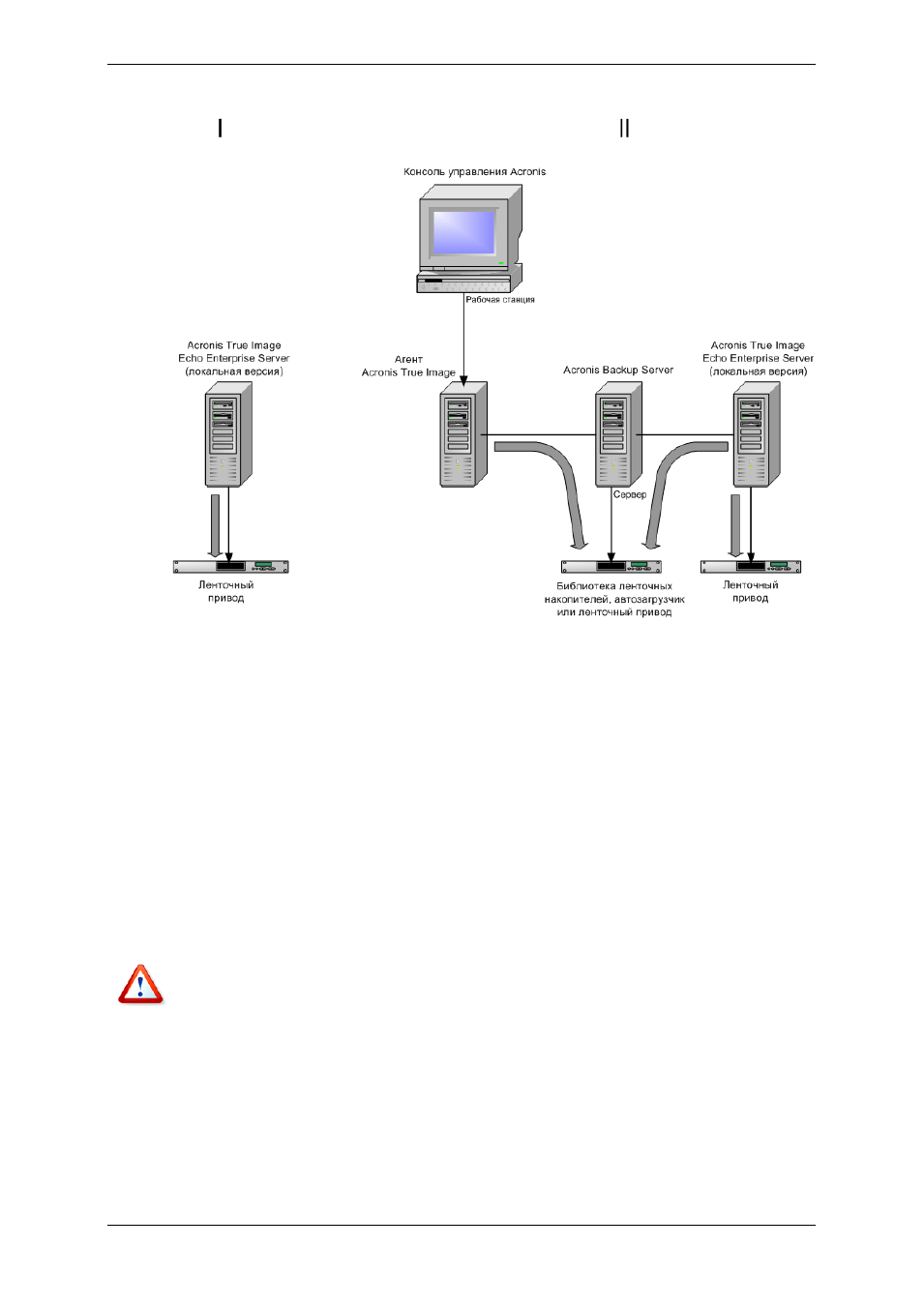 I

II

Консоль управления Acronis

Рабочая станция

Acronis True Image Echo Enterprise Server (локальная версия)

Агент Acronis True Image

Acronis Backup Server

Acronis True Image Echo Enterprise Server (локальная версия)

Сервер

Ленточный привод

Библиотека ленточных накопителей, автозагрузчик или ленточный привод

Ленточный привод